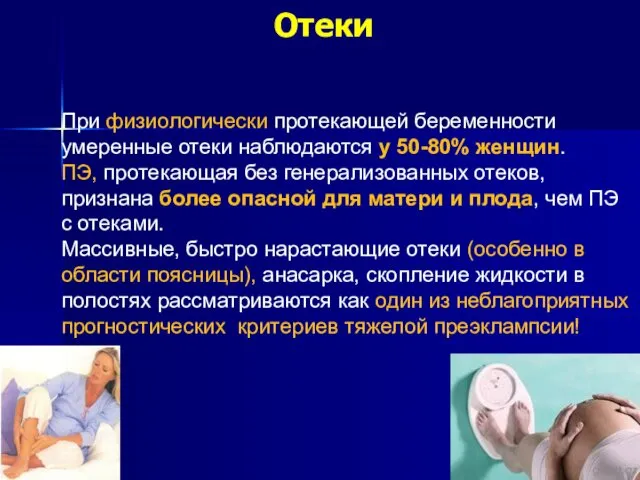 Отеки

При физиологически протекающей беременности умеренные отеки наблюдаются у 50-80% женщин.
ПЭ, протекающая без генерализованных отеков, признана более опасной для матери и плода, чем ПЭ с отеками.
Массивные, быстро нарастающие отеки (особенно в области поясницы), анасарка, скопление жидкости в полостях рассматриваются как один из неблагоприятных прогностических критериев тяжелой преэклампсии!